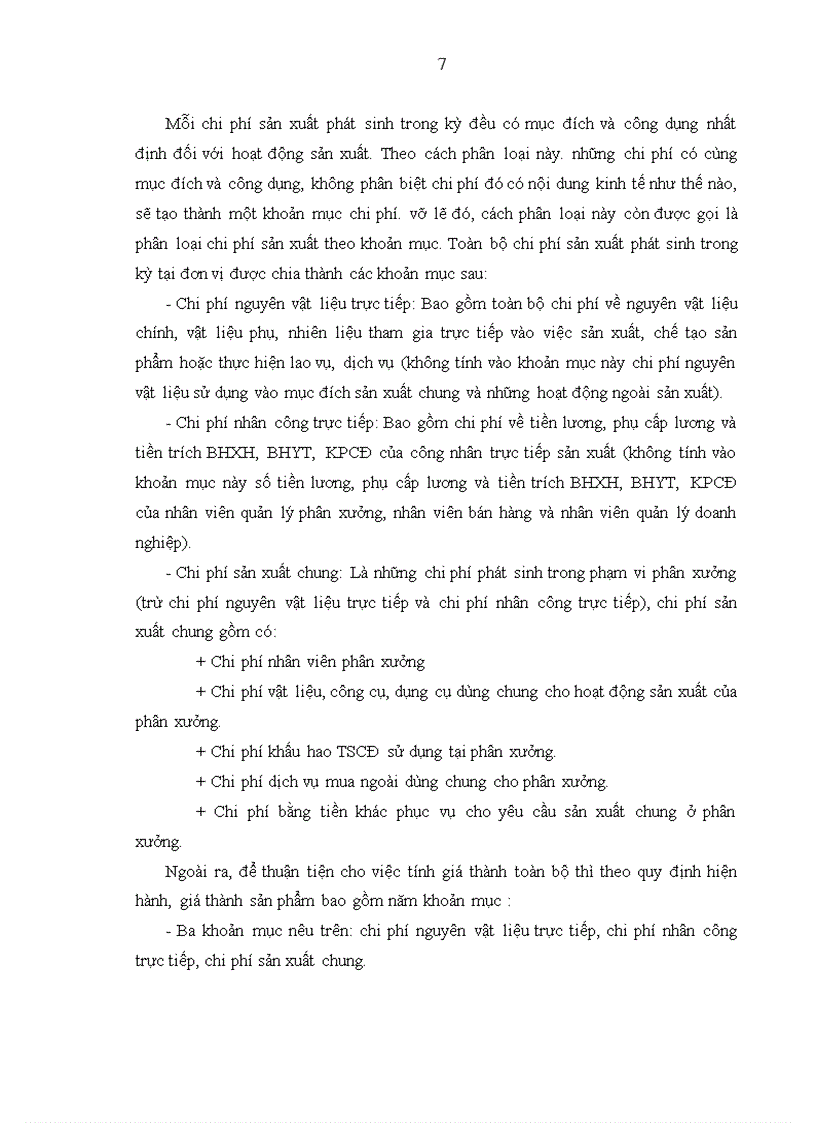 7

Mỗi chi phí sản xuất phát sinh trong kỳ đều có mục đích và công dụng nhất định đối với hoạt động sản xuất. Theo cách phân loại này. những chi phí có cùng mục đích và công dụng, không phân biệt chi phí đó có nội dung kinh tế như thế nào, sẽ tạo thành một khoản mục chi phí. vỡ lẽ đó, cách phân loại này còn được gọi là phân loại chi phí sản xuất theo khoản mục. Toàn bộ chi phí sản xuất phát sinh trong kỳ tại đơn vị được chia thành các khoản mục sau:

- Chi phí nguyên vật liệu trực tiếp: Bao gồm toàn bộ chi phí về nguyên vật liệu chính, vật liệu phụ, nhiên liệu tham gia trực tiếp vào việc sản xuất, chế tạo sản phẩm hoặc thực hiện lao vụ, dịch vụ (không tính vào khoản mục này chi phí nguyên vật liệu sử dụng vào mục đích sản xuất chung và những hoạt động ngoài sản xuất).

- Chi phí nhân công trực tiếp: Bao gồm chi phí về tiền lương, phụ cấp lương và tiền trích BHXH, BHYT, KPCĐ của công nhân trực tiếp sản xuất (không tính vào khoản mục này số tiền lương, phụ cấp lương và tiền trích BHXH, BHYT, KPCĐ của nhân viên quản lý phân xưởng, nhân viên bán hàng và nhân viên quản lý doanh nghiệp).

- Chi phí sản xuất chung: Là những chi phí phát sinh trong phạm vi phân xưởng (trừ chi phí nguyên vật liệu trực tiếp và chi phí nhân công trực tiếp), chi phí sản xuất chung gồm có:

+ Chi phí nhân viên phân xưởng

+ Chi phí vật liệu, công cụ, dụng cụ dùng chung cho hoạt động sản xuất của phân xưởng.

+ Chi phí khấu hao TSCĐ sử dụng tại phân xưởng.

+ Chi phí dịch vụ mua ngoài dùng chung cho phân xưởng.

+ Chi phí bằng tiền khác phục vụ cho yêu cầu sản xuất chung ở phân xưởng.

Ngoài ra, để thuận tiện cho việc tính giá thành toàn bộ thì theo quy định hiện hành, giá thành sản phẩm bao gồm năm khoản mục :

- Ba khoản mục nêu trên: chi phí nguyên vật liệu trực tiếp, chi phí nhân công trực tiếp, chi phí sản xuất chung.